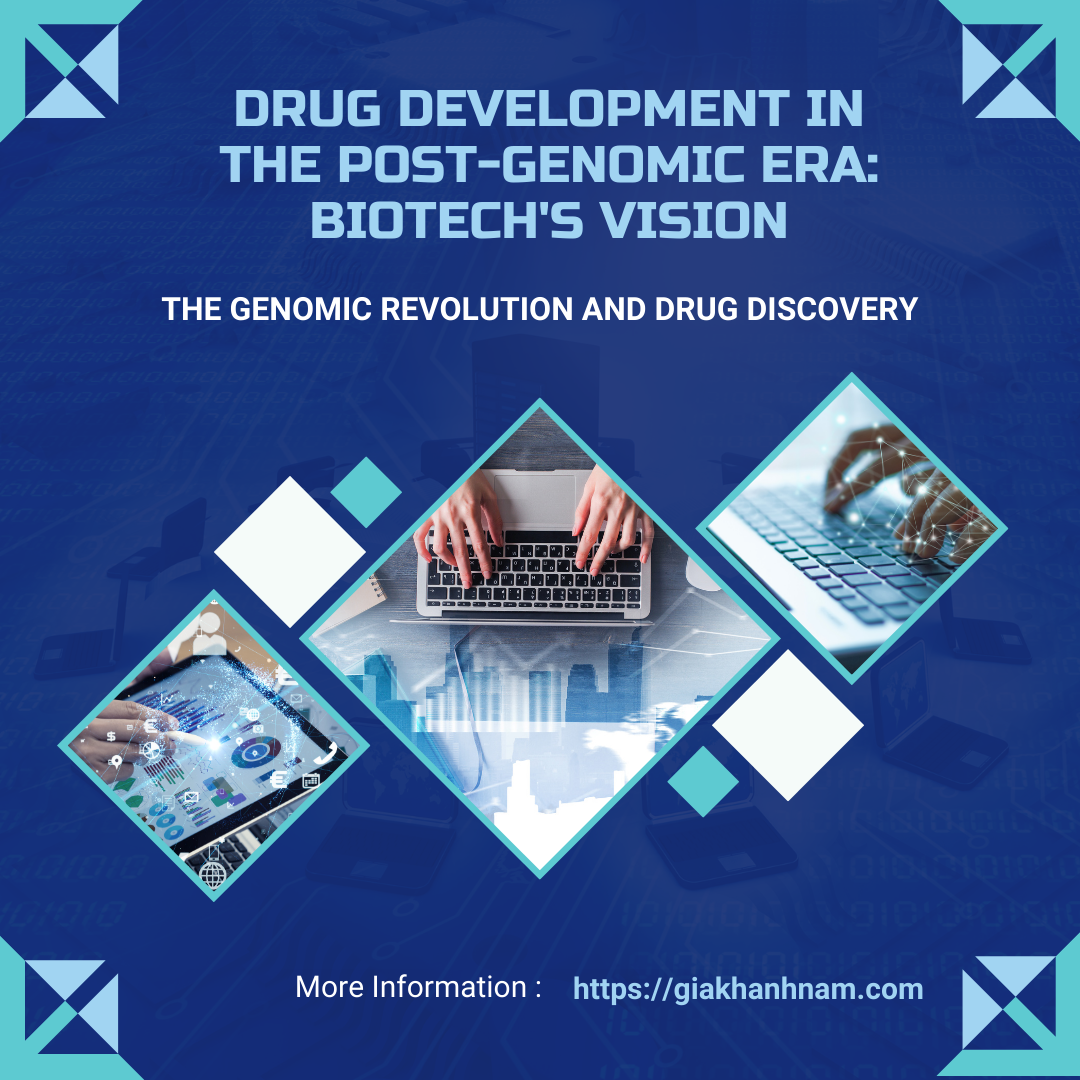 DRUG DEVELOPMENT IN THE POST-GENOMIC ERA: BIOTECH'S VISION

THE GENOMIC REVOLUTION AND DRUG DISCOVERY

More Information : https://giakhanhnam.com